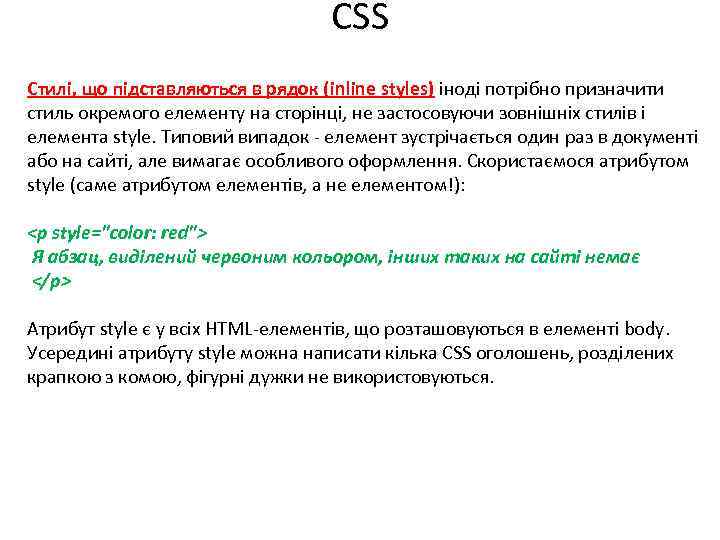 CSS

Стилі, що підставляються в рядок (inline styles) іноді потрібно призначити стиль окремого елементу на сторінці, не застосовуючи зовнішніх стилів і елемента style. Типовий випадок - елемент зустрічається один раз в документі або на сайті, але вимагає особливого оформлення. Скористаємося атрибутом style (саме атрибутом елементів, а не елементом!):

<p style="color: red">
Я абзац, виділений червоним кольором, інших таких на сайті немає
</p>

Атрибут style є у всіх HTML-елементів, що розташовуються в елементі body. Усередині атрибуту style можна написати кілька CSS оголошень, розділених крапкою з комою, фігурні дужки не використовуються.